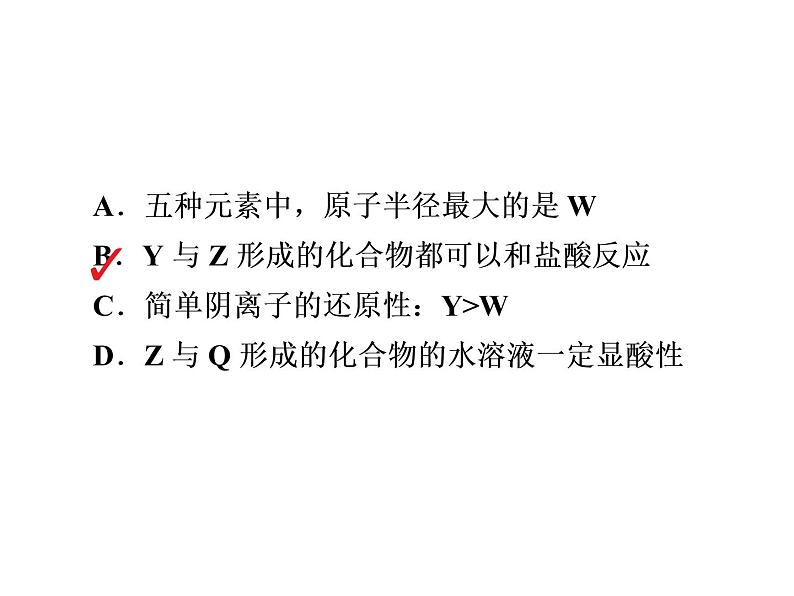 A．五种元素中，原子半径最大的是 W
B．Y 与 Z 形成的化合物都可以和盐酸反应
C．简单阴离子的还原性：Y>W
D．Z 与 Q 形成的化合物的水溶液一定显酸性